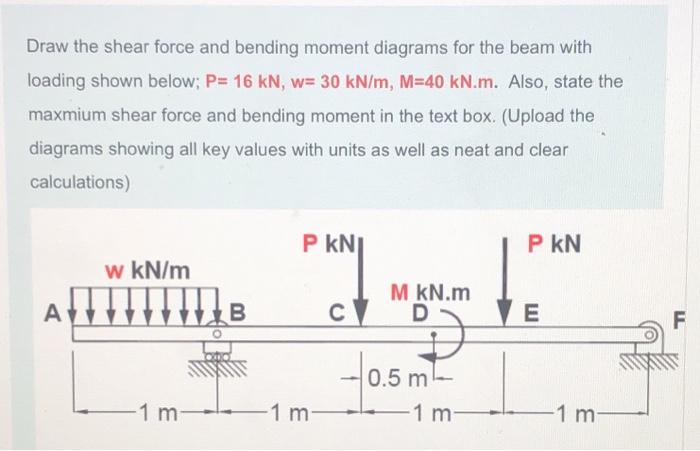 Draw the shear force and bending moment diagrams for the beam with loading shown below; P= 16 kN, w= 30 kN/m, M=40 kN.m. Also, state the maxmium shear force and bending moment in the text box. (Upload the diagrams showing all key values with units as well as neat and clear calculations)

w kN/m
P kN
P kN
M kN.m
A
B
C
D
E
F
0.5 m
1 m
1 m
1 m
1 m